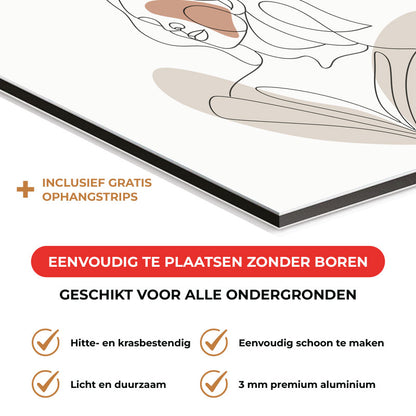 + INCLUSIEF GRATIS OPHANGSTRIPS

EENVOUDIG TE PLAATSEN ZONDER BOREN

GESCHIKT VOOR ALLE ONDERGRONDEN

✓ Hitte- en krasbestendig

✓ Licht en duurzaam

✓ Eenvoudig schoon te maken

✓ 3 mm premium aluminium